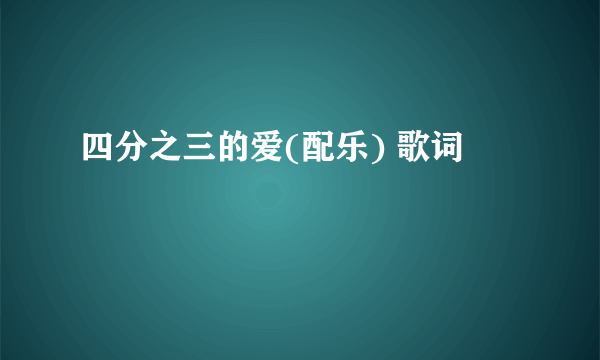 四分之三的爱(配乐) 歌词